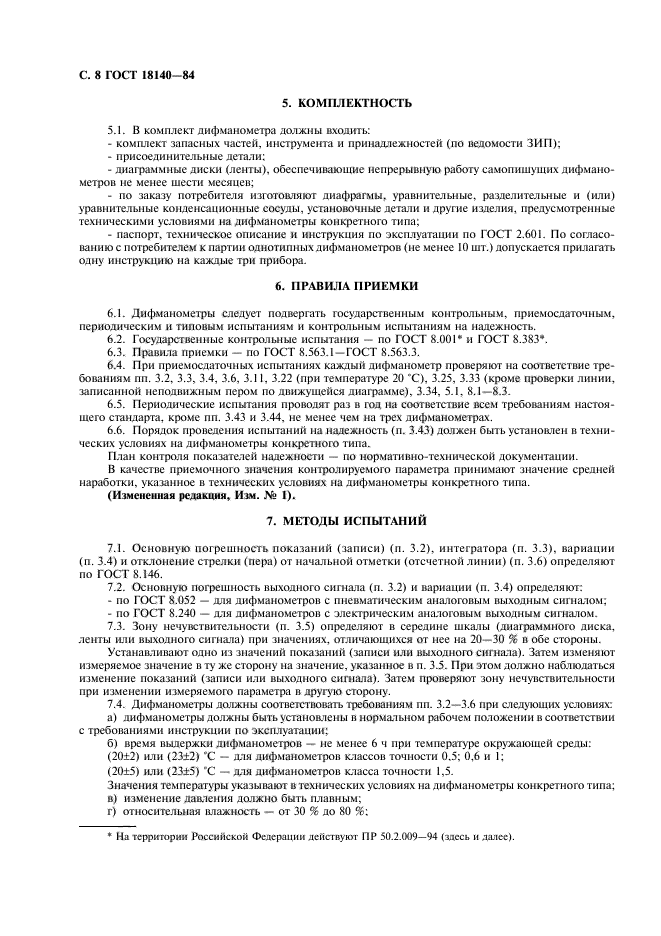 С. 8 ГОСТ 18140—84

5. КОМПЛЕКТНОСТЬ

5.1. В комплект дифманометра должны входить:
- комплект запасных частей, инструмента и принадлежностей (по ведомости ЗИП);
- присоединительные детали;
- диаграммные диски (ленты), обеспечивающие непрерывную работу самопишущих дифманометров не менее шести месяцев;
- по заказу потребителя изготовляют диафрагмы, уравнительные, разделительные и (или) уравнительные конденсационные сосуды, установочные детали и другие изделия, предусмотренные техническими условиями на дифманометры конкретного типа;
- паспорт, техническое описание и инструкция по эксплуатации по ГОСТ 2.601. По согласованию с потребителем к партии однотипных дифманометров (не менее 10 шт.) допускается прилагать одну инструкцию на каждые три прибора.

6. ПРАВИЛА ПРИЕМКИ

6.1. Дифманометры следует подвергать государственным контрольным, приемосдаточным, периодическим и типовым испытаниям и контрольным испытаниям на надежность.
6.2. Государственные контрольные испытания — по ГОСТ 8.001* и ГОСТ 8.383*.
6.3. Правила приемки — по ГОСТ 8.563.1—ГОСТ 8.563.3.
6.4. При приемосдаточных испытаниях каждый дифманометр проверяют на соответствие требованиям пп. 3.2, 3.3, 3.4, 3.6, 3.11, 3.22 (при температуре 20 °С), 3.25, 3.33 (кроме проверки линии, записанной неподвижным пером по движущейся диаграмме), 3.34, 5.1, 8.1—8.3.
6.5. Периодические испытания проводят раз в год на соответствие всем требованиям настоящего стандарта, кроме пп. 3.43 и 3.44, не менее чем на трех дифманометрах.
6.6. Порядок проведения испытаний на надежность (п. 3.43) должен быть установлен в технических условиях на дифманометры конкретного типа.
План контроля показателей надежности — по нормативно-технической документации.
В качестве приемочного значения контролируемого параметра принимают значение средней наработки, указанное в технических условиях на дифманометры конкретного типа.
(Измененная редакция, Изм. № 1).

7. МЕТОДЫ ИСПЫТАНИЙ

7.1. Основную погрешность показаний (записи) (п. 3.2), интегратора (п. 3.3), вариации (п. 3.4) и отклонение стрелки (пера) от начальной отметки (отсчетной линии) (п. 3.6) определяют по ГОСТ 8.146.
7.2. Основную погрешность выходного сигнала (п. 3.2) и вариации (п. 3.4) определяют:
- по ГОСТ 8.052 — для дифманометров с пневматическим аналоговым выходным сигналом;
- по ГОСТ 8.240 — для дифманометров с электрическим аналоговым выходным сигналом.
7.3. Зону нечувствительности (п. 3.5) определяют в середине шкалы (диаграммного диска, ленты или выходного сигнала) при значениях, отличающихся от нее на 20—30 % в обе стороны.
Устанавливают одно из значений показаний (записи или выходного сигнала). Затем изменяют измеряемое значение в ту же сторону на значение, указанное в п. 3.5. При этом должно наблюдаться изменение показаний (записи или выходного сигнала). Затем проверяют зону нечувствительности при изменении измеряемого параметра в другую сторону.
7.4. Дифманометры должны соответствовать требованиям пп. 3.2—3.6 при следующих условиях:
а) дифманометры должны быть установлены в нормальном рабочем положении в соответствии с требованиями инструкции по эксплуатации;
б) время выдержки дифманометров — не менее 6 ч при температуре окружающей среды:
(20±2) или (23±2) °С — для дифманометров классов точности 0,5; 0,6 и 1;
(20±5) или (23±5) °С — для дифманометров класса точности 1,5.
Значения температуры указывают в технических условиях на дифманометры конкретного типа;
в) изменение давления должно быть плавным;
г) относительная влажность — от 30 % до 80 %;

* На территории Российской Федерации действуют ПР 50.2.009—94 (здесь и далее).